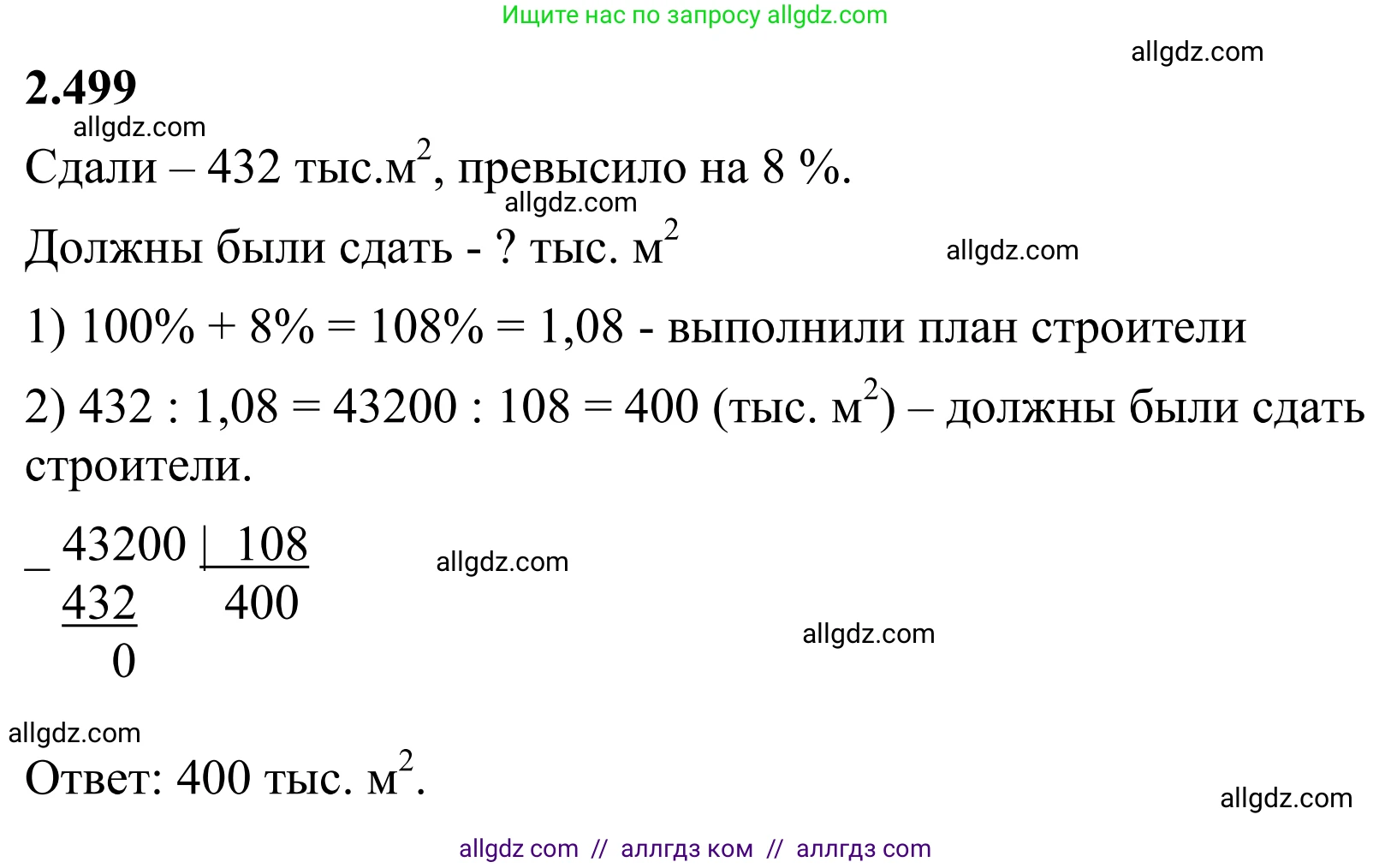 Ищите нас по запросу allgdz.com

allgdz.com

2.499

allgdz.com

Сдали – 432 тыс.м$^2$, превысило на 8 %.

allgdz.com

Должны были сдать - ? тыс. м$^2$

allgdz.com

1) 100% + 8% = 108% = 1,08 - выполнили план строители

2) 432 : 1,08 = 43200 : 108 = 400 (тыс. м$^2$) – должны были сдать строители.

_ 43200 | 108
432 400
0

allgdz.com

allgdz.com

allgdz.com

Ответ: 400 тыс. м$^2$.

allgdz.com

allgdz com // аллгдз ком // аллгдз com